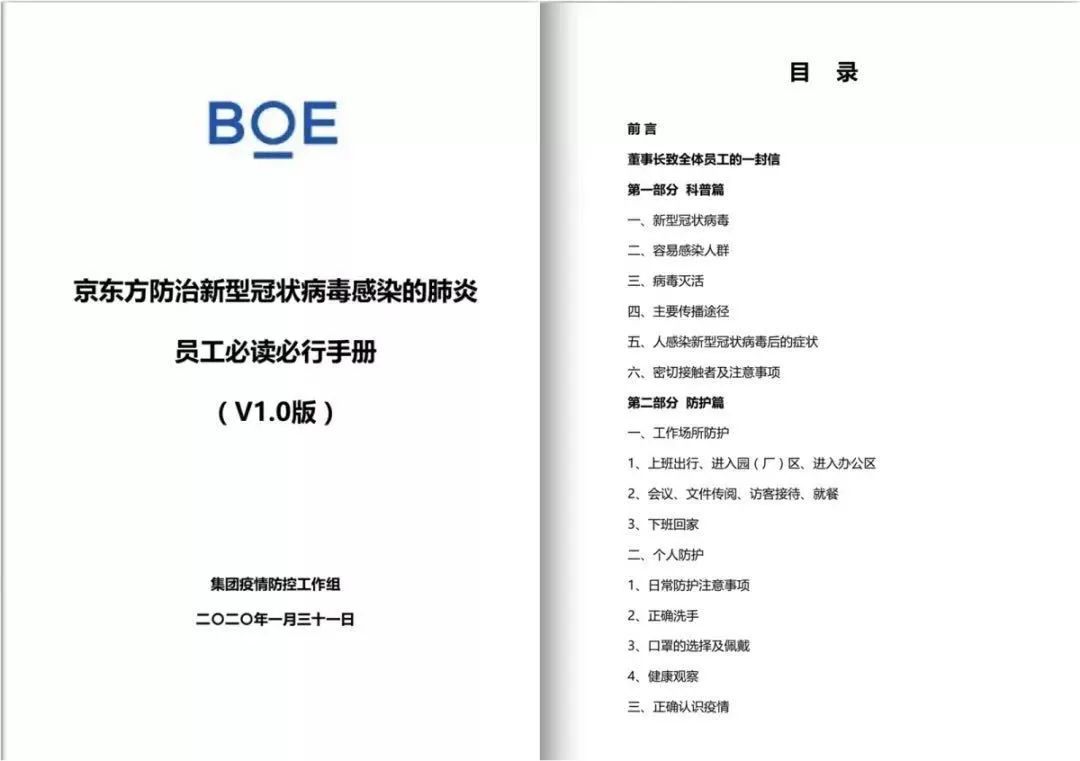 BOE

京东方防治新型冠状病毒感染的肺炎

员工必读必行手册

（V1.0版）

集团疫情防控工作组

二〇二〇年一月三十一日

目 录

前 言

董事长致全体员工的一封信

第一部分 科普篇

一、新型冠状病毒

二、容易感染人群

三、病毒灭活

四、主要传播途径

五、人感染新型冠状病毒后的症状

六、密切接触者及注意事项

第二部分 防护篇

一、工作场所防护

1、上班出行、进入园（厂）区、进入办公区

2、会议、文件传阅、访客接待、就餐

3、下班回家

二、个人防护

1、日常防护注意事项

2、正确洗手

3、口罩的选择及佩戴

4、健康观察

三、正确认识疫情